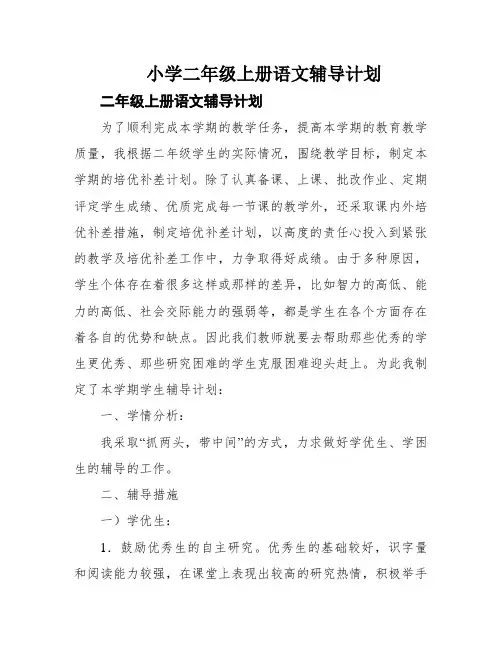 小学二年级上册语文辅导计划

二年级上册语文辅导计划

为了顺利完成本学期的教学任务，提高本学期的教育教学质量，我根据二年级学生的实际情况，围绕教学目标，制定本学期的培优补差计划。除了认真备课、上课、批改作业、定期评定学生成绩、优质完成每一节课的教学外，还采取课内外培优补差措施，制定培优补差计划，以高度的责任心投入到紧张的教学及培优补差工作中，力争取得好成绩。由于多种原因，学生个体存在着很多这样或那样的差异，比如智力的高低、能力的高低、社会交际能力的强弱等，都是学生在各个方面存在着各自的优势和缺点。因此我们教师就要去帮助那些优秀的学生更优秀、那些研究困难的学生克服困难迎头赶上。为此我制定了本学期学生辅导计划：

一、学情分析：

我采取“抓两头，带中间”的方式，力求做好学优生、学困生的辅导的工作。

二、辅导措施

一）学优生：

1．鼓励优秀生的自主研究。优秀生的基础较好，识字量和阅读能力较强，在课堂上表现出较高的研究热情，积极举手